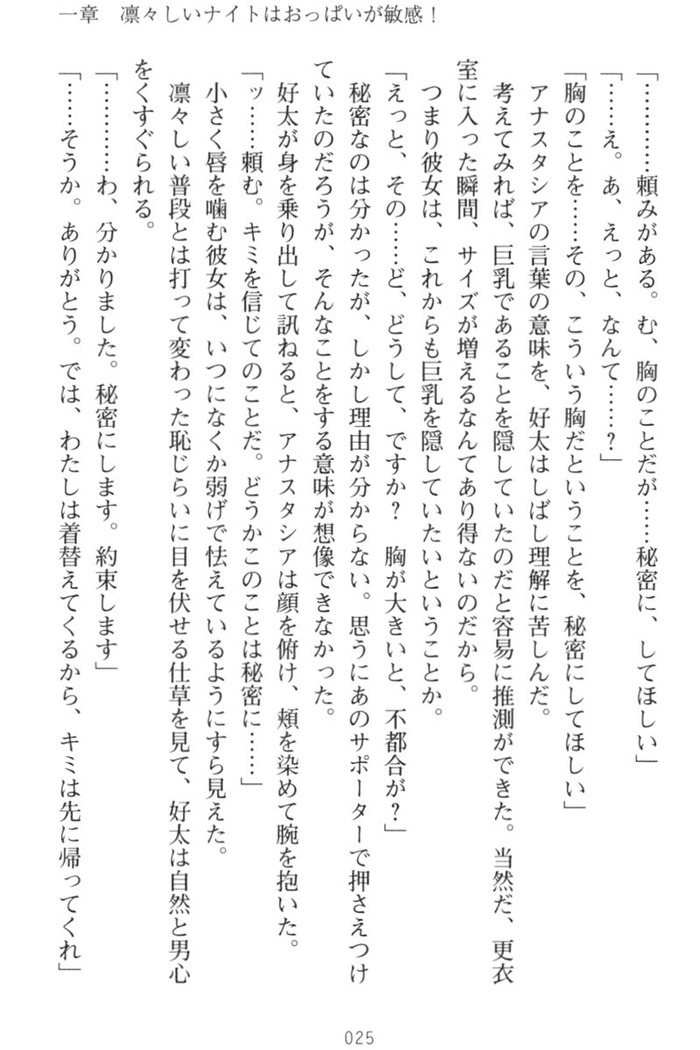 一章　凛々しいナイトはおっぱいが敏感！

「…………頼みがある。む、胸のことだが……秘密に、してほしい」

「……え。あ、えっと、なんて……？」

「胸のことを……その、こういう胸だということを、秘密にしてほしい」

アナスタシアの言葉の意味を、好太はしばし理解に苦しんだ。

考えてみれば、巨乳であることを隠していたのだと容易に推測ができた。当然だ、更衣室に入った瞬間、サイズが増えるなんてあり得ないのだから。

つまり彼女は、これからも巨乳を隠していたいということか。

「えっと、その……ど、どうして、ですか？　胸が大きいと、不都合が？」

秘密なのは分かったが、しかし理由が分からない。思うにあのサポーターで押さえつけていたのだろうが、そんなことをする意味が想像できなかった。

好太が身を乗り出して訊ねると、アナスタシアは顔を俯け、頬を染めて腕を抱いた。

「ッ……頼む。キミを信じてのことだ。どうかこのことは秘密に……」

小さく唇を噛む彼女は、いつになくか弱げで怯えているようにすら見えた。

凛々しい普段とは打って変わった恥じらいに目を伏せる仕草を見て、好太は自然と男心をくすぐられる。

「…………わ、分かりました。秘密にします。約束します」

「……そうか。ありがとう。では、わたしは着替えてくるから、キミは先に帰ってくれ」

025